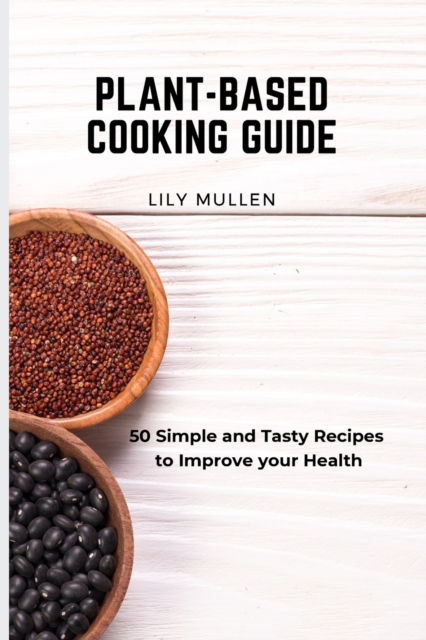 PLANT-BASED COOKING GUIDE

LILY MULLEN

50 Simple and Tasty Recipes to Improve your Health